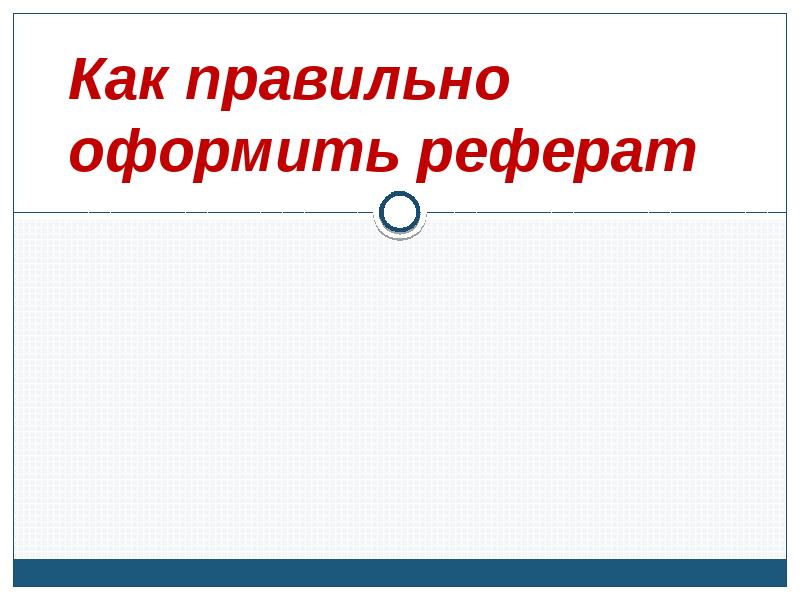 Как правильно оформить реферат